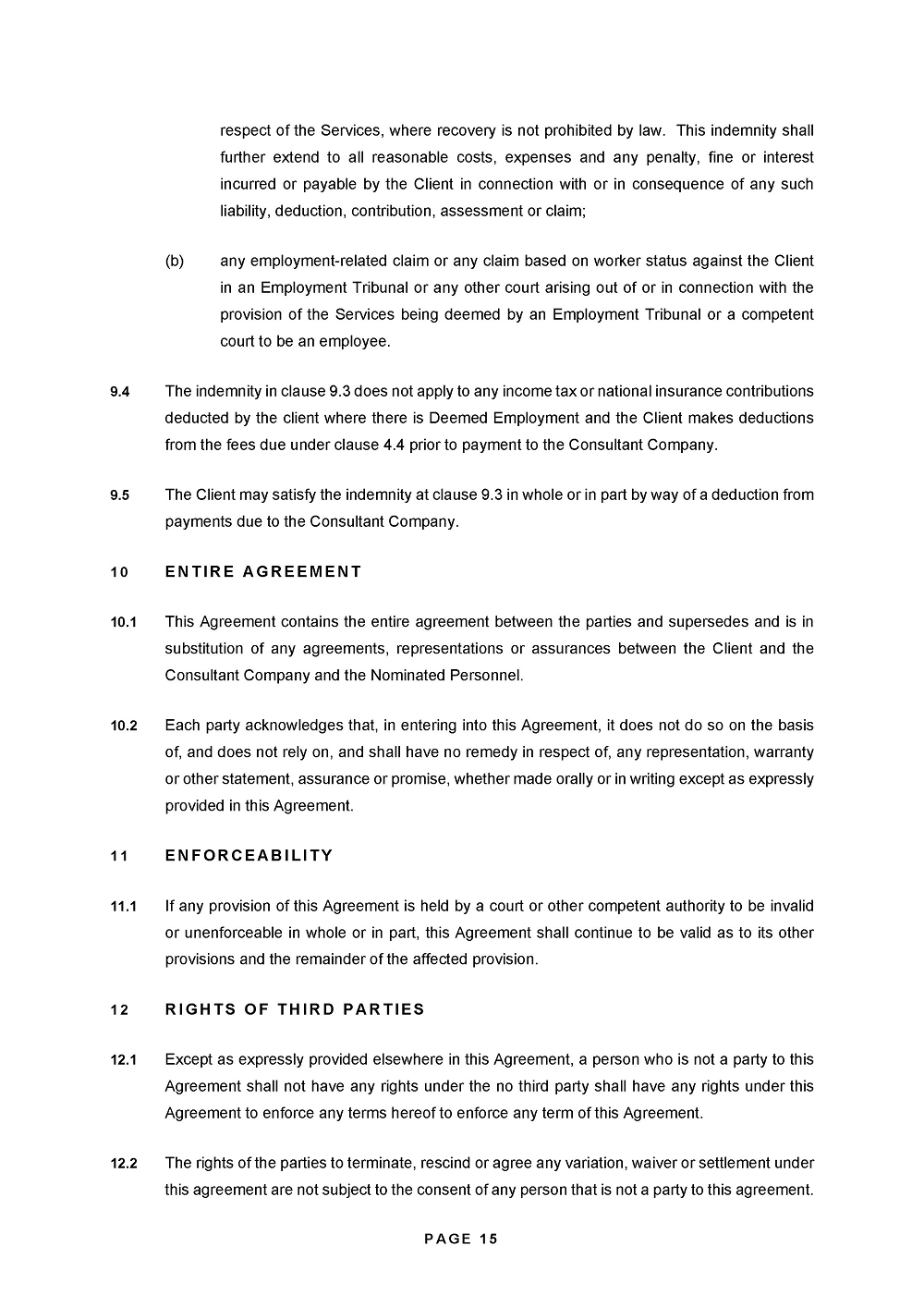 respect of the Services, where recovery is not prohibited by law. This indemnity shall further extend to all reasonable costs, expenses and any penalty, fine or interest incurred or payable by the Client in connection with or in consequence of any such liability, deduction, contribution, assessment or claim;

(b) any employment-related claim or any claim based on worker status against the Client in an Employment Tribunal or any other court arising out of or in connection with the provision of the Services being deemed by an Employment Tribunal or a competent court to be an employee.

9.4 The indemnity in clause 9.3 does not apply to any income tax or national insurance contributions deducted by the client where there is Deemed Employment and the Client makes deductions from the fees due under clause 4.4 prior to payment to the Consultant Company.

9.5 The Client may satisfy the indemnity at clause 9.3 in whole or in part by way of a deduction from payments due to the Consultant Company.

10 ENTIRE AGREEMENT

10.1 This Agreement contains the entire agreement between the parties and supersedes and is in substitution of any agreements, representations or assurances between the Client and the Consultant Company and the Nominated Personnel.

10.2 Each party acknowledges that, in entering into this Agreement, it does not do so on the basis of, and does not rely on, and shall have no remedy in respect of, any representation, warranty or other statement, assurance or promise, whether made orally or in writing except as expressly provided in this Agreement.

11 ENFORCEABILITY

11.1 If any provision of this Agreement is held by a court or other competent authority to be invalid or unenforceable in whole or in part, this Agreement shall continue to be valid as to its other provisions and the remainder of the affected provision.

12 RIGHTS OF THIRD PARTIES

12.1 Except as expressly provided elsewhere in this Agreement, a person who is not a party to this Agreement shall not have any rights under the no third party shall have any rights under this Agreement to enforce any terms hereof to enforce any term of this Agreement.

12.2 The rights of the parties to terminate, rescind or agree any variation, waiver or settlement under this agreement are not subject to the consent of any person that is not a party to this agreement.

PAGE 15